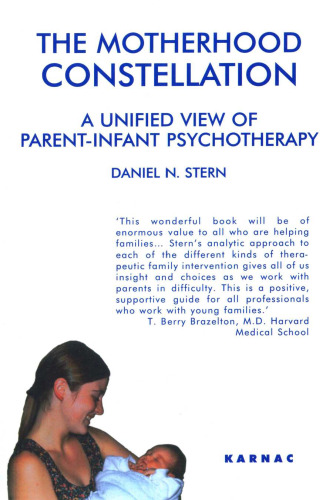 THE MOTHERHOOD CONSTELLATION

A UNIFIED VIEW OF PARENT-INFANT PSYCHOTHERAPY

DANIEL N. STERN

'This wonderful book will be of enormous value to all who are helping families... Stern's analytic approach to each of the different kinds of therapeutic family intervention gives all of us insight and choices as we work with parents in difficulty. This is a positive, supportive guide for all professionals who work with young families.'
T. Berry Brazelton, M.D. Harvard Medical School

KARNAC